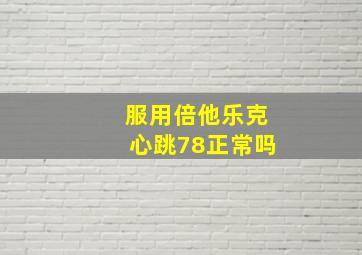 服用倍他乐克
心跳78正常吗